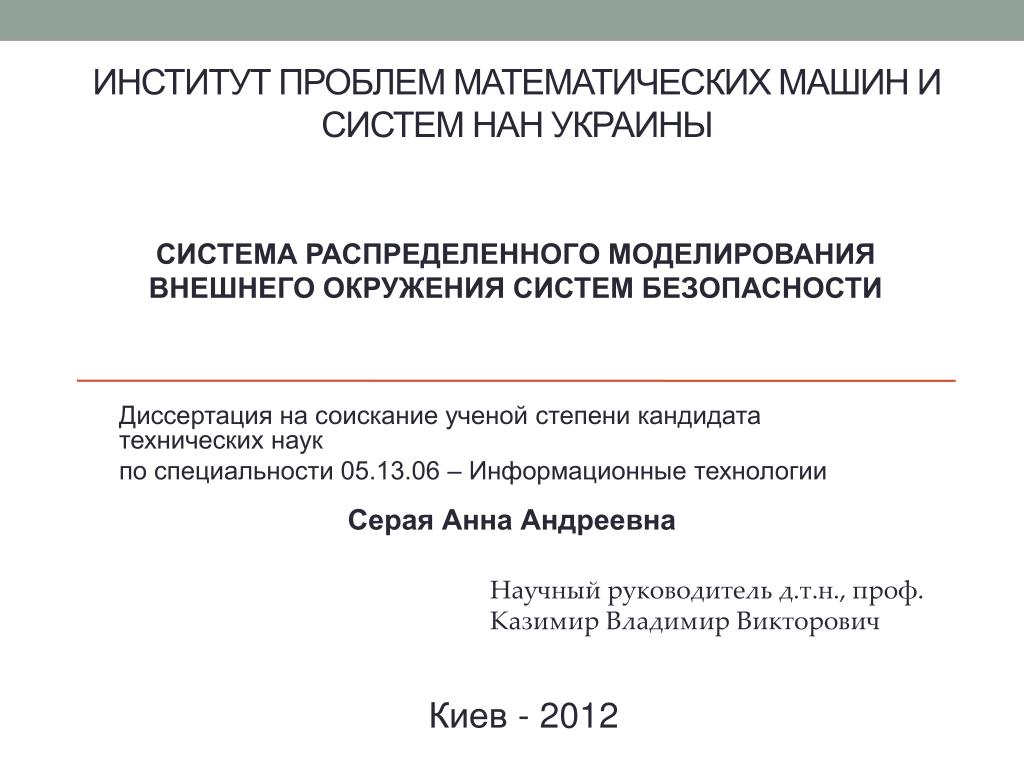 ИНСТИТУТ ПРОБЛЕМ МАТЕМАТИЧЕСКИХ МАШИН И СИСТЕМ НАН УКРАИНЫ

СИСТЕМА РАСПРЕДЕЛЕННОГО МОДЕЛИРОВАНИЯ ВНЕШНЕГО ОКРУЖЕНИЯ СИСТЕМ БЕЗОПАСНОСТИ

Диссертация на соискание ученой степени кандидата технических наук

по специальности 05.13.06 – Информационные технологии

Серая Анна Андреевна

Научный руководитель д.т.н., проф.
Казимир Владимир Викторович

Киев - 2012